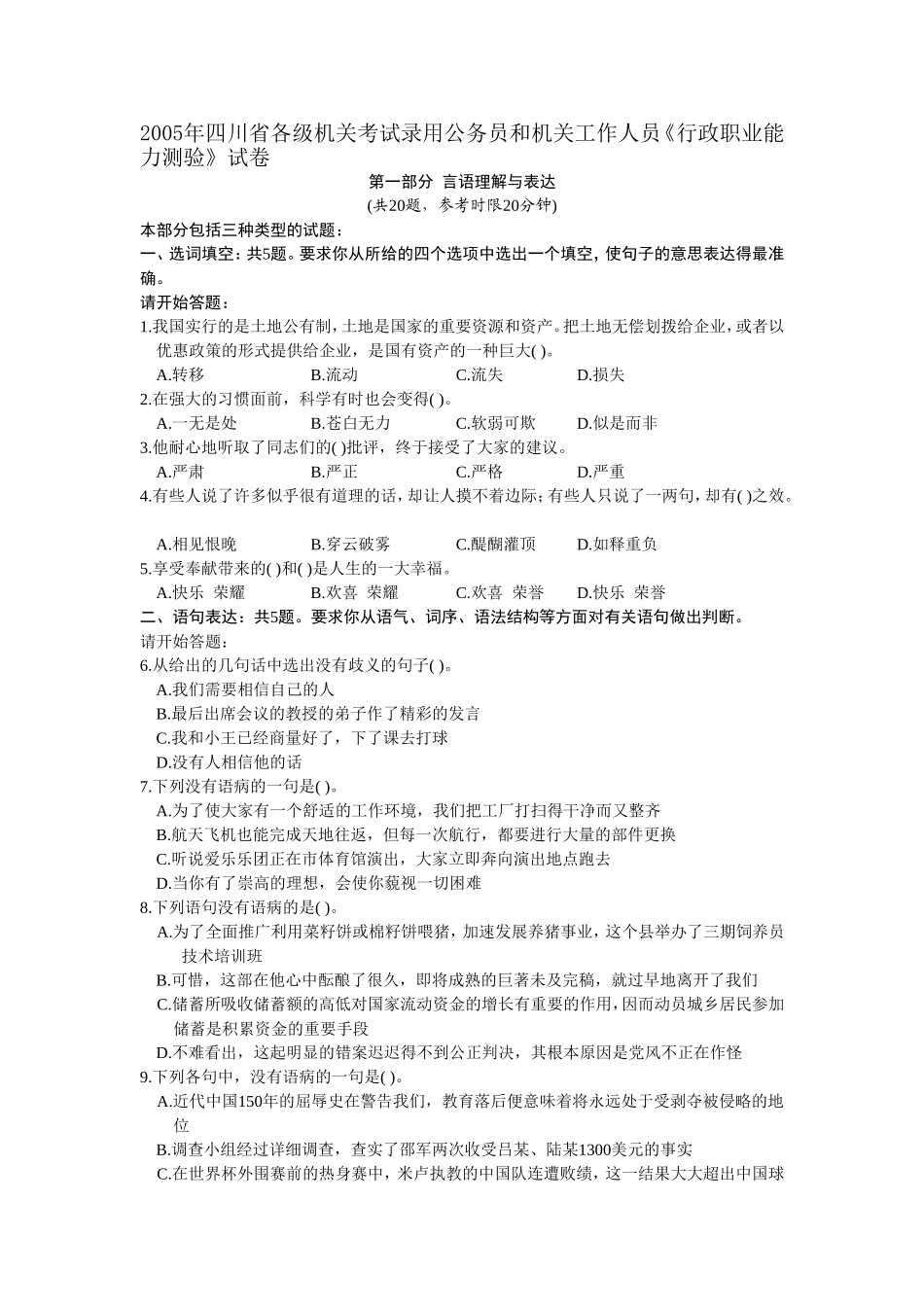 2005年四川省各级机关考试录用公务员和机关工作人员《行政职业能力测验》试卷

第一部分 言语理解与表达

(共20题，参考时限20分钟)

本部分包括三种类型的试题：

一、选词填空：共5题。要求你从所给的四个选项中选出一个填空，使句子的意思表达得最准确。

请开始答题：

1.我国实行的是土地公有制，土地是国家的重要资源和资产。把土地无偿划拨给企业，或者以优惠政策的形式提供给企业，是国有资产的一种巨大( )。

A.转移 B.流动 C.流失 D.损失

2.在强大的习惯面前，科学有时也会变得( )。

A.一无是处 B.苍白无力 C.软弱可欺 D.似是而非

3.他耐心地听取了同志们的( )批评，终于接受了大家的建议。

A.严肃 B.严正 C.严格 D.严重

4.有些人说了许多似乎很有道理的话，却让人摸不着边际；有些人只说了一两句，却有( )之效。

A.相见恨晚 B.穿云破雾 C.醍醐灌顶 D.如释重负

5.享受奉献带来的( )和( )是人生的一大幸福。

A.快乐 荣耀 B.欢喜 荣耀 C.欢喜 荣誉 D.快乐 荣誉

二、语句表达：共5题。要求你从语气、词序、语法结构等方面对有关语句做出判断。

请开始答题：

6.从给出的几句话中选出没有歧义的句子( )。

A.我们需要相信自己的人

B.最后出席会议的教授的弟子作了精彩的发言

C.我和小王已经商量好了，下了课去打球

D.没有人相信他的话

7.下列没有语病的一句是( )。

A.为了使大家有一个舒适的工作环境，我们把工厂打扫得干净而又整齐

B.航天飞机也能完成天地往返，但每一次航行，都要进行大量的部件更换

C.听说爱乐乐团正在市体育馆演出，大家立即奔向演出地点跑去

D.当你有了崇高的理想，会使你藐视一切困难

8.下列语句没有语病的是( )。

A.为了全面推广利用菜籽饼或棉籽饼喂猪，加速发展养猪事业，这个县举办了三期饲养员技术培训班

B.可惜，这部在他心中酝酿了很久，即将成熟的巨著未及完稿，就过早地离开了我们

C.储蓄所吸收储蓄额的高低对国家流动资金的增长有重要的作用，因而动员城乡居民参加储蓄是积累资金的重要手段

D.不难看出，这起明显的错案迟迟得不到公正判决，其根本原因是党风不正在作怪

9.下列各句中，没有语病的一句是( )。

A.近代中国150年的屈辱史在警告我们，教育落后便意味着将永远处于受剥夺被侵略的地位

B.调查小组经过详细调查，查实了邵军两次收受吕某、陆某1300美元的事实

C.在世界杯外围赛前的热身赛中，米卢执教的中国队连遭败绩，这一结果大大超出中国球